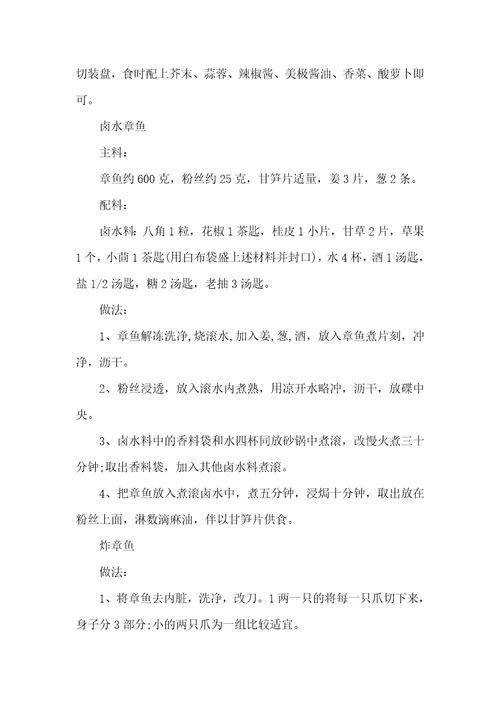 切装盘，食时配上芥末、蒜蓉、辣椒酱、美极酱油、香菜、酸萝卜即可。

卤水章鱼

主料：

章鱼约600克，粉丝约25克，甘笋片适量，姜3片，葱2条。

配料：

卤水料：八角1粒，花椒1茶匙，桂皮1小片，甘草2片，草果1个，小茴1茶匙(用白布袋盛上述材料并封口)，水4杯，酒1汤匙，盐1/2汤匙，糖2汤匙，老抽3汤匙。

做法：

1、章鱼解冻洗净,烧滚水,加入姜,葱,酒，放入章鱼煮片刻，冲净，沥干。

2、粉丝浸透，放入滚水内煮熟，用凉开水略冲，沥干，放碟中央。

3、卤水料中的香料袋和水四杯同放砂锅中煮滚，改慢火煮三十分钟;取出香料袋，加入其他卤水料煮滚。

4、把章鱼放入煮滚卤水中，煮五分钟，浸焗十分钟，取出放在粉丝上面，淋数滴麻油，伴以甘笋片供食。

炸章鱼

做法：

1、将章鱼去内脏，洗净，改刀。1两一只的将每一只爪切下来，身子分3部分;小的两只爪为一组比较适宜。